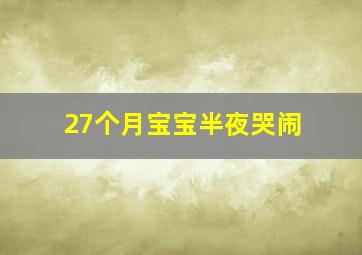 27个月宝宝半夜哭闹